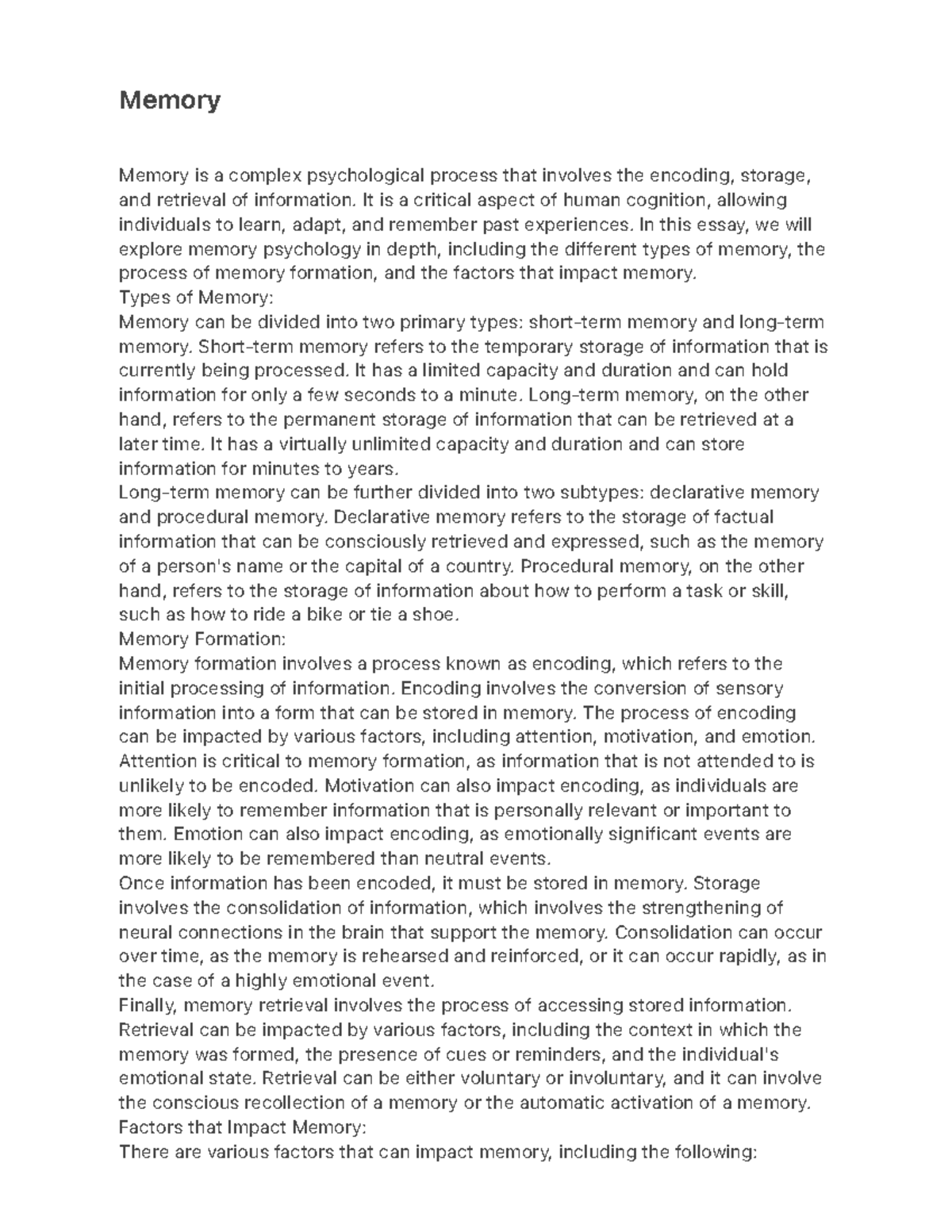 Memory

Memory is a complex psychological process that involves the encoding, storage, and retrieval of information. It is a critical aspect of human cognition, allowing individuals to learn, adapt, and remember past experiences. In this essay, we will explore memory psychology in depth, including the different types of memory, the process of memory formation, and the factors that impact memory.
Types of Memory:
Memory can be divided into two primary types: short-term memory and long-term memory. Short-term memory refers to the temporary storage of information that is currently being processed. It has a limited capacity and duration and can hold information for only a few seconds to a minute. Long-term memory, on the other hand, refers to the permanent storage of information that can be retrieved at a later time. It has a virtually unlimited capacity and duration and can store information for minutes to years.
Long-term memory can be further divided into two subtypes: declarative memory and procedural memory. Declarative memory refers to the storage of factual information that can be consciously retrieved and expressed, such as the memory of a person's name or the capital of a country. Procedural memory, on the other hand, refers to the storage of information about how to perform a task or skill, such as how to ride a bike or tie a shoe.
Memory Formation:
Memory formation involves a process known as encoding, which refers to the initial processing of information. Encoding involves the conversion of sensory information into a form that can be stored in memory. The process of encoding can be impacted by various factors, including attention, motivation, and emotion. Attention is critical to memory formation, as information that is not attended to is unlikely to be encoded. Motivation can also impact encoding, as individuals are more likely to remember information that is personally relevant or important to them. Emotion can also impact encoding, as emotionally significant events are more likely to be remembered than neutral events.
Once information has been encoded, it must be stored in memory. Storage involves the consolidation of information, which involves the strengthening of neural connections in the brain that support the memory. Consolidation can occur over time, as the memory is rehearsed and reinforced, or it can occur rapidly, as in the case of a highly emotional event.
Finally, memory retrieval involves the process of accessing stored information. Retrieval can be impacted by various factors, including the context in which the memory was formed, the presence of cues or reminders, and the individual's emotional state. Retrieval can be either voluntary or involuntary, and it can involve the conscious recollection of a memory or the automatic activation of a memory.
Factors that Impact Memory:
There are various factors that can impact memory, including the following: